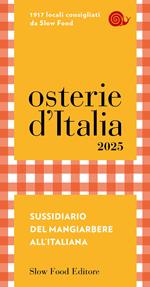 1917 locali consigliati da Slow Food

osterie d'Italia
2025

SUSSIDIARIO DEL MANGIARBERE ALL'ITALIANA

Slow Food Editore